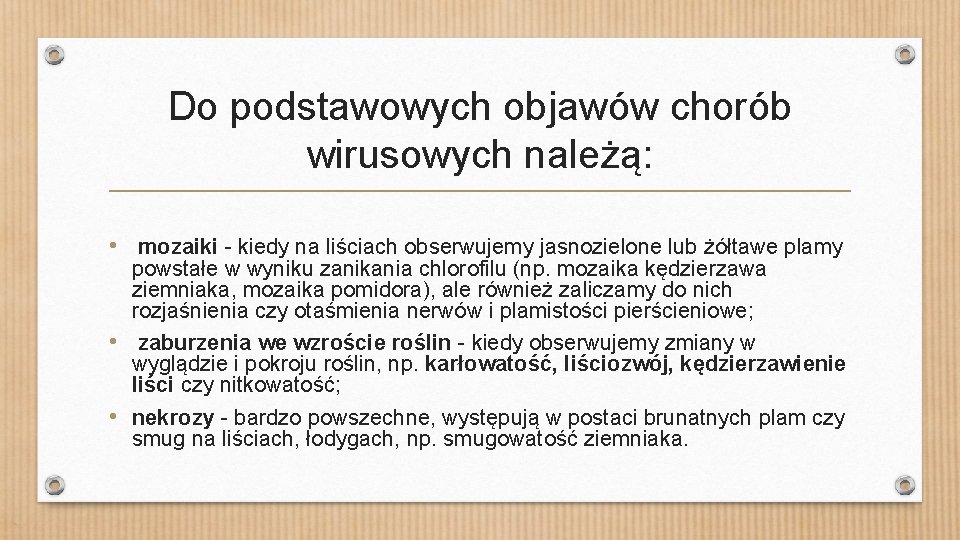 Do podstawowych objawów chorób wirusowych należą:

• mozaiki - kiedy na liściach obserwujemy jasnozielone lub żółtawe plamy powstałe w wyniku zanikania chlorofilu (np. mozaika kędzierzawa ziemniaka, mozaika pomidora), ale również zaliczamy do nich rozjaśnienia czy otaśmienia nerwów i plamistości pierścieniowe;

• zaburzenia we wzroście roślin - kiedy obserwujemy zmiany w wyglądzie i pokroju roślin, np. karłowatość, liściozwój, kędzierzawienie liści czy nitkowatość;

• nekrozy - bardzo powszechne, występują w postaci brunatnych plam czy smug na liściach, łodygach, np. smugowatość ziemniaka.